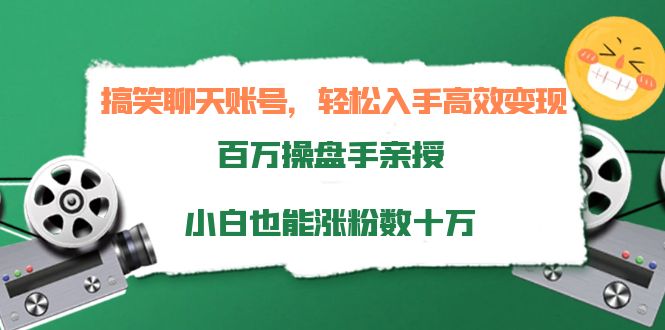 搞笑聊天账号，轻松入手高效变现

百万操盘手亲授

小白也能涨粉数十万